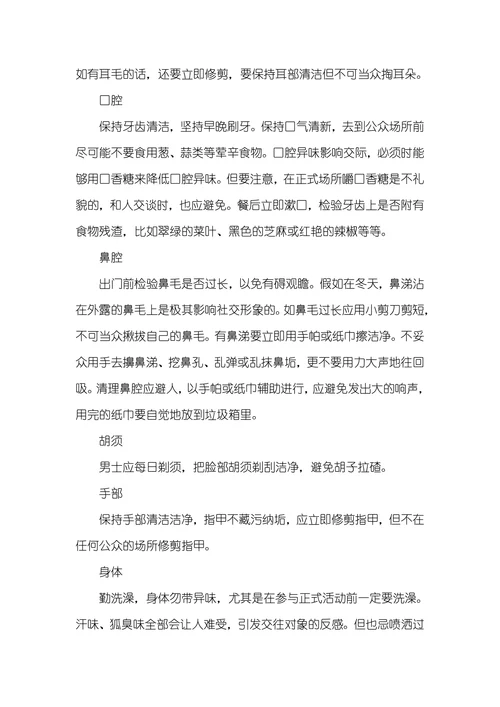 如有耳毛的话，还要立即修剪，要保持耳部清洁但不可当众掏耳朵。

口腔

保持牙齿清洁，坚持早晚刷牙。保持口气清新，去到公众场所前尽可能不要食用葱、蒜类等荤辛食物。口腔异味影响交际，必须时能够用口香糖来降低口腔异味。但要注意，在正式场所嚼口香糖是不礼貌的，和人交谈时，也应避免。餐后立即漱口，检验牙齿上是否附有食物残渣，比如翠绿的菜叶、黑色的芝麻或红艳的辣椒等等。

鼻腔

出门前检验鼻毛是否过长，以免有碍观瞻。假如在冬天，鼻涕沾在外露的鼻毛上是极其影响社交形象的。如鼻毛过长应用小剪刀剪短，不可当众揪拔自己的鼻毛。有鼻涕要立即用手帕或纸巾擦洁净。不妥众用手去擤鼻涕、挖鼻孔、乱弹或乱抹鼻垢，更不要用力大声地往回吸。清理鼻腔应避人，以手帕或纸巾辅助进行，应避免发出大的响声，用完的纸巾要自觉地放到垃圾箱里。

胡须

男士应每日剃须，把脸部胡须剃刮洁净，避免胡子拉碴。

手部

保持手部清洁洁净，指甲不藏污纳垢，应立即修剪指甲，但不在任何公众的场所修剪指甲。

身体

勤洗澡，身体勿带异味，尤其是在参与正式活动前一定要洗澡。汗味、狐臭味全部会让人难受，引发交往对象的反感。但也忌喷洒过